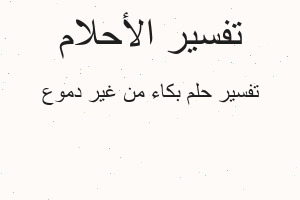 تفسير الأحلام

تفسير حلم بكاء من غير دموع